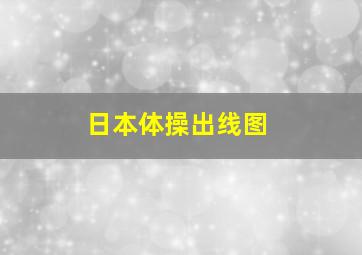 日本体操出线图